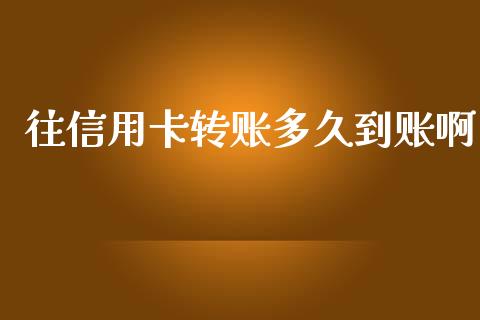 往信用卡转账多久到账啊